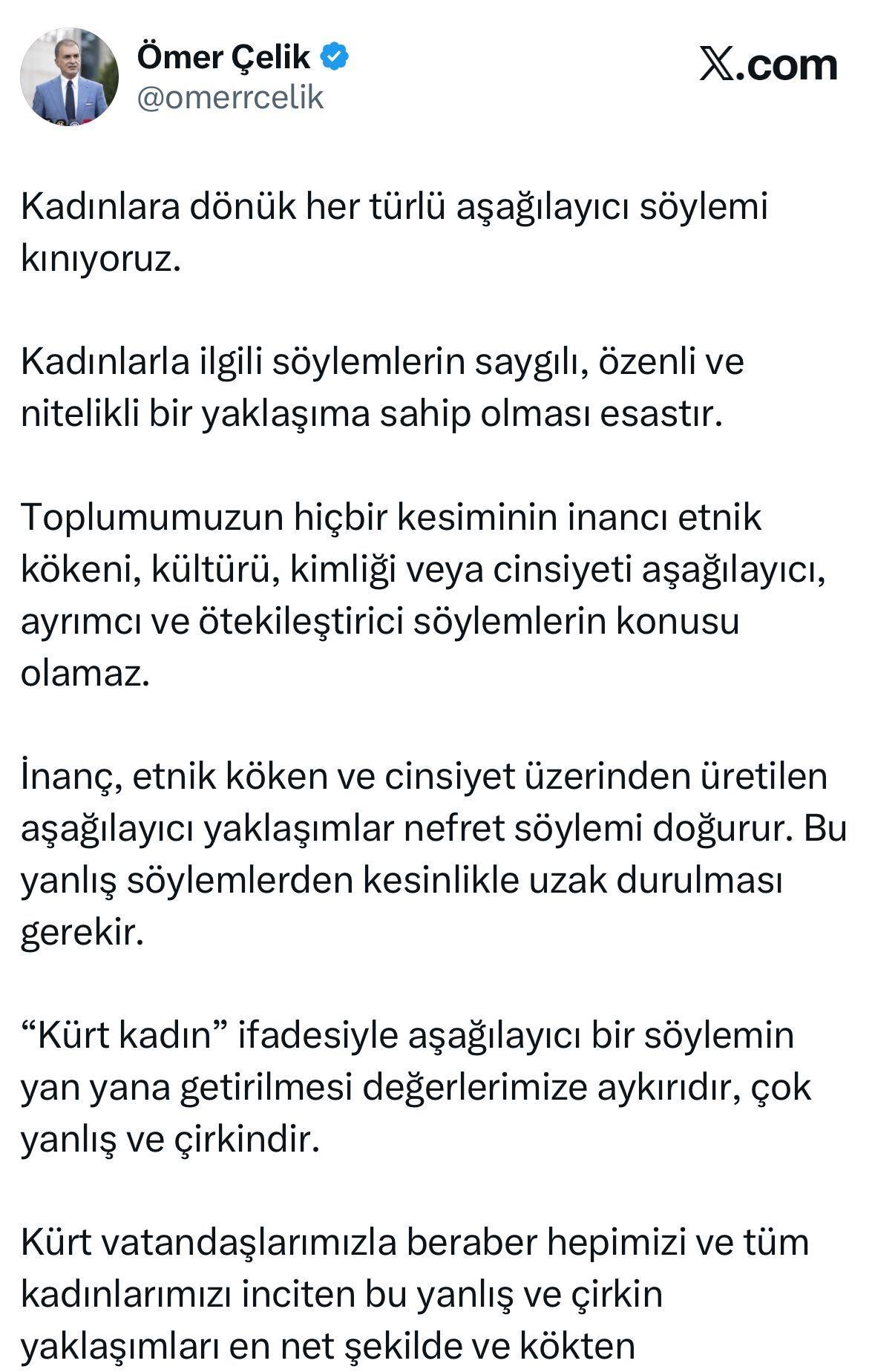 Ömer Çelik
@omerrcelik

X.com

Kadınlara dönük her türlü aşağılayıcı söylemi kınıyoruz.

Kadınlarla ilgili söylemlerin saygılı, özenli ve nitelikli bir yaklaşıma sahip olması esastır.

Toplumumuzun hiçbir kesiminin inancı etnik kökeni, kültürü, kimliği veya cinsiyeti aşağılayıcı, ayrımcı ve ötekileştirici söylemlerin konusu olamaz.

İnanç, etnik köken ve cinsiyet üzerinden üretilen aşağılayıcı yaklaşımlar nefret söylemi doğurur. Bu yanlış söylemlerden kesinlikle uzak durulması gerekir.

“Kürt kadın” ifadesiyle aşağılayıcı bir söylemin yan yana getirilmesi değerlerimize aykırıdır, çok yanlış ve çirkindir.

Kürt vatandaşlarımızla beraber hepimizi ve tüm kadınlarımızı inciten bu yanlış ve çirkin yaklaşımları en net şekilde ve kökten